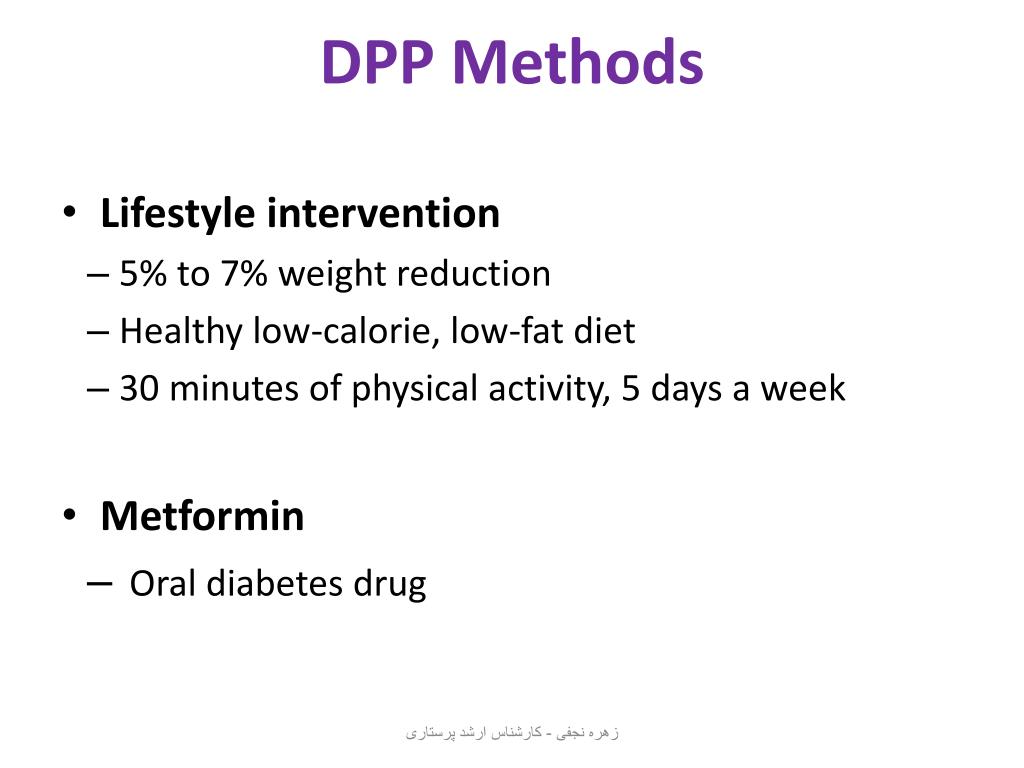 DPP Methods

• Lifestyle intervention
– 5% to 7% weight reduction
– Healthy low-calorie, low-fat diet
– 30 minutes of physical activity, 5 days a week

• Metformin
– Oral diabetes drug

زهره نجفی - کارشناس ارشد پرستاری